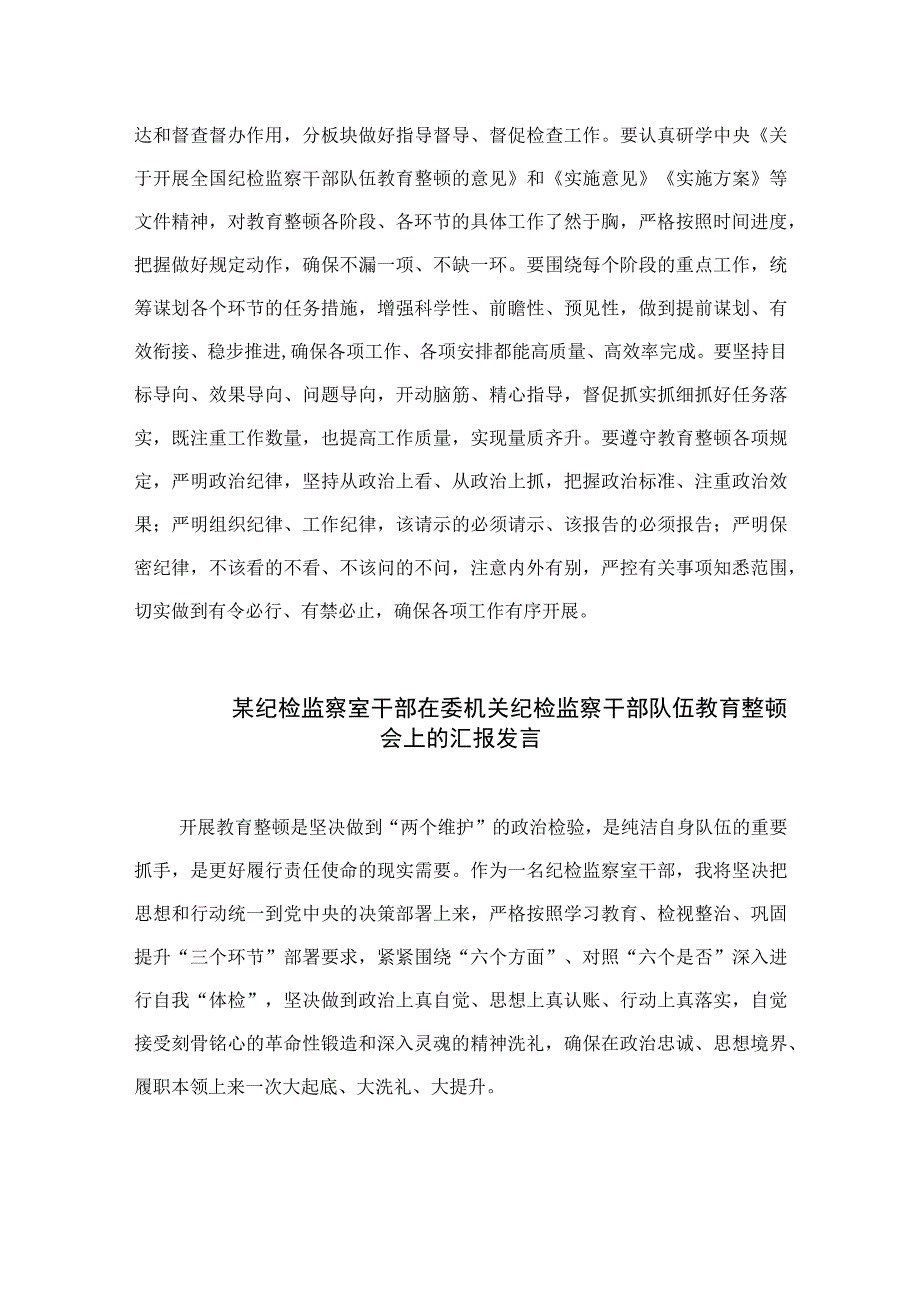 达和督查督办作用，分板块做好指导督导、督促检查工作。要认真研学中央《关于开展全国纪检监察干部队伍教育整顿的意见》和《实施意见》《实施方案》等文件精神，对教育整顿各阶段、各环节的具体工作了然于胸，严格按照时间进度，把握做好规定动作，确保不漏一项、不缺一环。要围绕每个阶段的重点工作，统筹谋划各个环节的任务措施，增强科学性、前瞻性、预见性，做到提前谋划、有效衔接、稳步推进，确保各项工作、各项安排都能高质量、高效率完成。要坚持目标导向、效果导向、问题导向，开动脑筋、精心指导，督促抓实抓细抓好任务落实，既注重工作数量，也提高工作质量，实现量质齐升。要遵守教育整顿各项规定，严明政治纪律，坚持从政治上看、从政治上抓，把握政治标准、注重政治效果；严明组织纪律、工作纪律，该请示的必须请示、该报告的必须报告；严明保密纪律，不该看的不看、不该问的不问，注意内外有别，严控有关事项知悉范围，切实做到有令必行、有禁必止，确保各项工作有序开展。

某纪检监察室干部在委机关纪检监察干部队伍教育整顿会上的汇报发言

开展教育整顿是坚决做到“两个维护”的政治检验，是纯洁自身队伍的重要抓手，是更好履行责任使命的现实需要。作为一名纪检监察室干部，我将坚决把思想和行动统一到党中央的决策部署上来，严格按照学习教育、检视整治、巩固提升“三个环节”部署要求，紧紧围绕“六个方面”、对照“六个是否”深入进行自我“体检”，坚决做到政治上真自觉、思想上真认账、行动上真落实，自觉接受刻骨铭心的革命性锻造和深入灵魂的精神洗礼，确保在政治忠诚、思想境界、履职本领上来一次大起底、大洗礼、大提升。